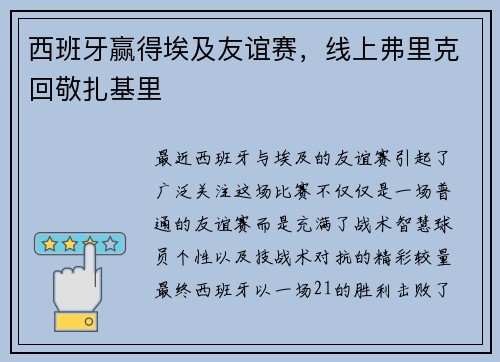 西班牙赢得埃及友谊赛，线上弗里克回敬扎基里

最近西班牙与埃及的友谊赛引起了广泛关注这场比赛不仅仅是一场普通的友谊赛而是充满了战术智慧球员个性以及技战术对抗的精彩较量最终西班牙以一场21的胜利击败了